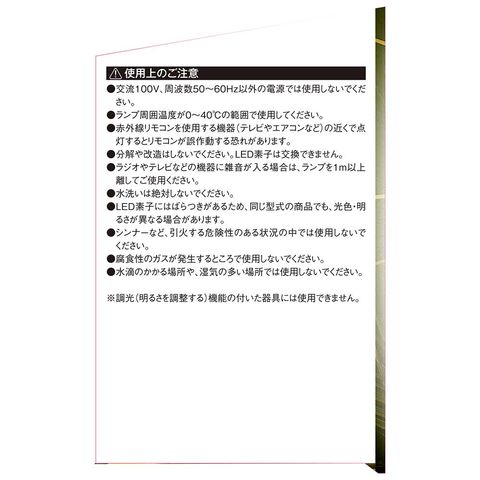 ⚠ 使用上のご注意

●交流100V、周波数50～60Hz以外の電源では使用しないでください。

●ランプ周囲温度が0～40℃の範囲で使用してください。

●赤外線リモコンを使用する機器（テレビやエアコンなど）の近くで点灯するとリモコンが誤作動する恐れがあります。

●分解や改造はしないでください。LED素子は交換できません。

●ラジオやテレビなどの機器に雑音が入る場合は、ランプを1m以上離してご使用ください。

●水洗いは絶対しないでください。

●LED素子にはばらつきがあるため、同じ型式の商品でも、光色・明るさが異なる場合があります。

●シンナーなど、引火する危険性のある状況の中では使用しないでください。

●腐食性のガスが発生するところで使用しないでください。

●水滴のかかる場所や、湿気の多い場所では使用しないでください。

※調光（明るさを調整する）機能の付いた器具には使用できません。